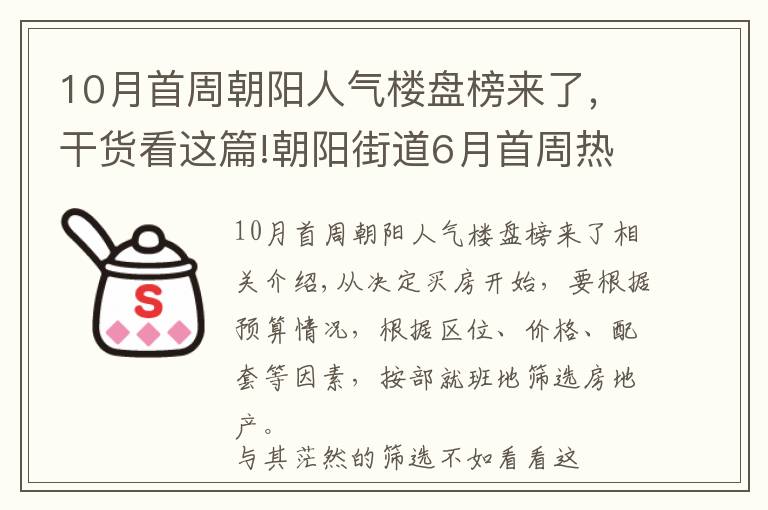 10月首周朝阳人气楼盘榜来了，干货看这篇!朝阳街道6月首周热

S

10月首周朝阳人气楼盘榜来了相关介绍，从决定买房开始，要根据预算情况，根据区位、价格、配套等因素，按部就班地筛选房地产。

与其茫然的筛选不如看看这